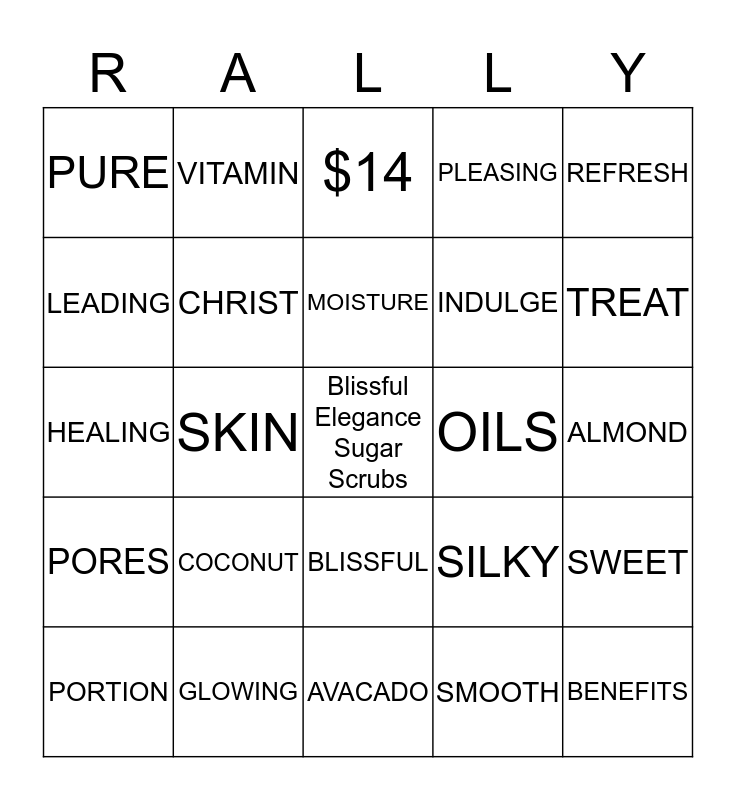 | R | A | L | L | Y |
|---|---|---|---|---|
| PURE | VITAMIN | \$14 | PLEASING | REFRESH |
| LEADING | CHRIST | MOISTURE | INDULGE | TREAT |
| HEALING | SKIN | Blissful Elegance Sugar Scrubs | OILS | ALMOND |
| PORES | COCONUT | BLISSFUL | SILKY | SWEET |
| PORTION | GLOWING | AVACADO | SMOOTH | BENEFITS |